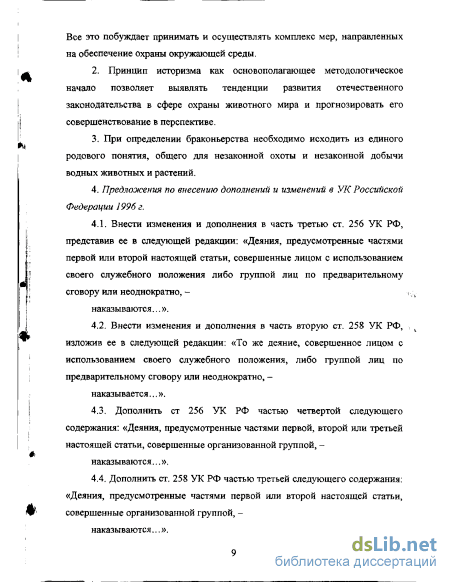 Все это побуждает принимать и осуществлять комплекс мер, направленных на обеспечение охраны окружающей среды.

2. Принцип историзма как основополагающее методологическое начало позволяет выявлять тенденции развития отечественного законодательства в сфере охраны животного мира и прогнозировать его совершенствование в перспективе.

3. При определении браконьерства необходимо исходить из единого родового понятия, общего для незаконной охоты и незаконной добычи водных животных и растений.

4. Предложения по внесению дополнений и изменений в УК Российской Федерации 1996 г.

4.1. Внести изменения и дополнения в часть третью ст. 256 УК РФ, представив ее в следующей редакции: «Деяния, предусмотренные частями первой или второй настоящей статьи, совершенные лицом с использованием своего служебного положения либо группой лиц по предварительному сговору или неоднократно, –

наказываются…».

4.2. Внести изменения и дополнения в часть вторую ст. 258 УК РФ, изложив ее в следующей редакции: «То же деяние, совершенное лицом с использованием своего служебного положения, либо группой лиц по предварительному сговору или неоднократно, –

наказывается…».

4.3. Дополнить ст 256 УК РФ частью четвертой следующего содержания: «Деяния, предусмотренные частями первой, второй или третьей настоящей статьи, совершенные организованной группой, –

наказываются…».

4.4. Дополнить ст. 258 УК РФ частью третьей следующего содержания: «Деяния, предусмотренные частями первой или второй настоящей статьи, совершенные организованной группой, –

наказываются…».

9

dsLib.net
библиотека диссертаций